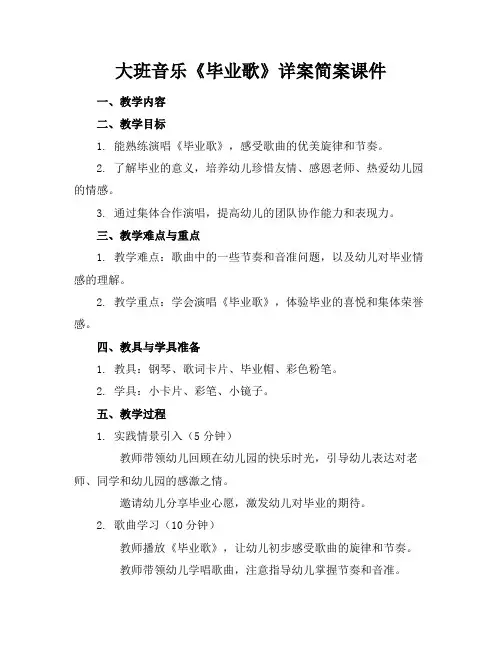 大班音乐《毕业歌》详案简案课件

一、教学内容

二、教学目标

1. 能熟练演唱《毕业歌》，感受歌曲的优美旋律和节奏。

2. 了解毕业的意义，培养幼儿珍惜友情、感恩老师、热爱幼儿园的情感。

3. 通过集体合作演唱，提高幼儿的团队协作能力和表现力。

三、教学难点与重点

1. 教学难点：歌曲中的一些节奏和音准问题，以及幼儿对毕业情感的理解。

2. 教学重点：学会演唱《毕业歌》，体验毕业的喜悦和集体荣誉感。

四、教具与学具准备

1. 教具：钢琴、歌词卡片、毕业帽、彩色粉笔。

2. 学具：小卡片、彩笔、小镜子。

五、教学过程

1. 实践情景引入（5分钟）

教师带领幼儿回顾在幼儿园的快乐时光，引导幼儿表达对老师、同学和幼儿园的感激之情。

邀请幼儿分享毕业心愿，激发幼儿对毕业的期待。

2. 歌曲学习（10分钟）

教师播放《毕业歌》，让幼儿初步感受歌曲的旋律和节奏。

教师带领幼儿学唱歌曲，注意指导幼儿掌握节奏和音准。